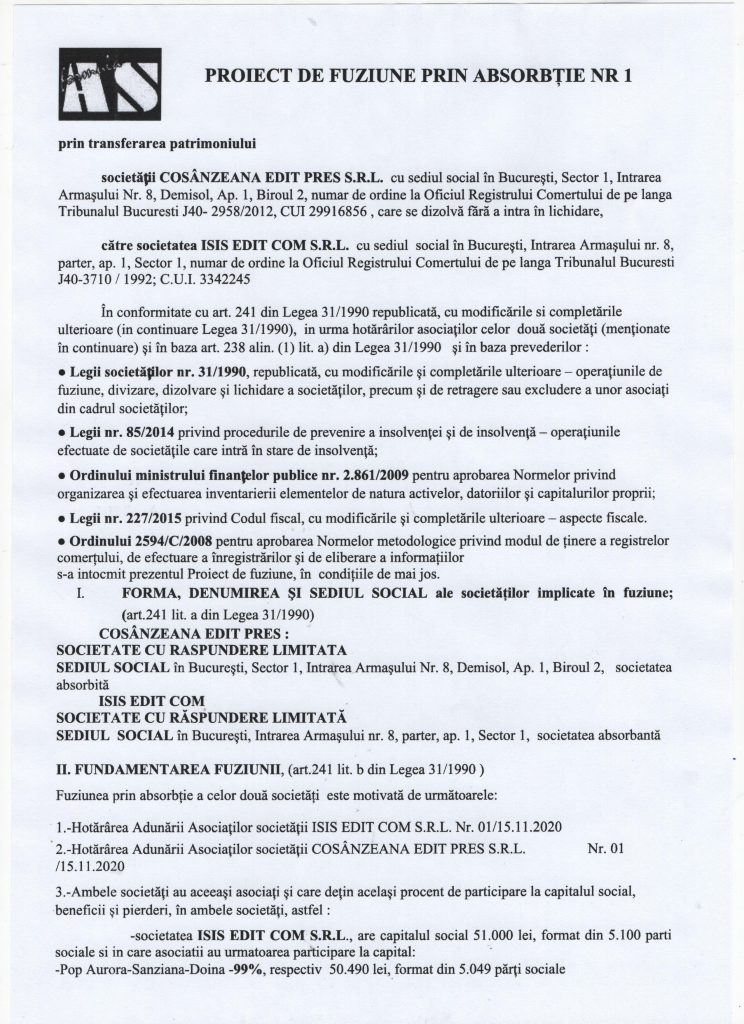 AS

PROIECT DE FUZIUNE PRIN ABSORBȚIE NR 1

prin transferarea patrimoniului

societății COSÂNZEANA EDIT PRES S.R.L. cu sediul social în București, Sector 1, Intrarea Armașului Nr. 8, Demisol, Ap. 1, Biroul 2, numar de ordine la Oficiul Registrului Comertului de pe langa Tribunalul Bucuresti J40- 2958/2012, CUI 29916856 , care se dizolvă fără a intra în lichidare,

către societatea ISIS EDIT COM S.R.L. cu sediul social în București, Intrarea Armașului nr. 8, parter, ap. 1, Sector 1, numar de ordine la Oficiul Registrului Comertului de pe langa Tribunalul Bucuresti J40-3710 / 1992; C.U.I. 3342245

În conformitate cu art. 241 din Legea 31/1990 republicată, cu modificările si completările ulterioare (in continuare Legea 31/1990), in urma hotărârilor asociaților celor două societăți (menționate în continuare) și în baza art. 238 alin. (1) lit. a) din Legea 31/1990 și în baza prevederilor :

• Legii societăților nr. 31/1990, republicată, cu modificările și completările ulterioare – operațiunile de fuziune, divizare, dizolvare și lichidare a societăților, precum și de retragere sau excludere a unor asociați din cadrul societăților;

• Legii nr. 85/2014 privind procedurile de prevenire a insolvenței și de insolvență – operațiunile efectuate de societățile care intră în stare de insolvență;

• Ordinului ministrului finanțelor publice nr. 2.861/2009 pentru aprobarea Normelor privind organizarea și efectuarea inventarierii elementelor de natura activelor, datoriilor și capitalurilor proprii;

• Legii nr. 227/2015 privind Codul fiscal, cu modificările și completările ulterioare – aspecte fiscale.

• Ordinului 2594/C/2008 pentru aprobarea Normelor metodologice privind modul de ținere a registrelor comerțului, de efectuare a înregistrărilor și de eliberare a informațiilor
s-a intocmit prezentul Proiect de fuziune, în condițiile de mai jos.

I. FORMA, DENUMIREA ȘI SEDIUL SOCIAL ale societăților implicate în fuziune; (art.241 lit. a din Legea 31/1990)

COSÂNZEANA EDIT PRES :
SOCIETATE CU RASPUNDERE LIMITATA
SEDIUL SOCIAL în București, Sector 1, Intrarea Armașului Nr. 8, Demisol, Ap. 1, Biroul 2, societatea absorbită

ISIS EDIT COM
SOCIETATE CU RĂSPUNDERE LIMITATĂ
SEDIUL SOCIAL în București, Intrarea Armașului nr. 8, parter, ap. 1, Sector 1, societatea absorbantă

II. FUNDAMENTAREA FUZIUNII, (art.241 lit. b din Legea 31/1990 )

Fuziunea prin absorbție a celor două societăți este motivată de următoarele:

1.-Hotărârea Adunării Asociaților societății ISIS EDIT COM S.R.L. Nr. 01/15.11.2020

2.-Hotărârea Adunării Asociaților societății COSÂNZEANA EDIT PRES S.R.L. Nr. 01 /15.11.2020

3.-Ambele societăți au aceeași asociați și care dețin același procent de participare la capitalul social, beneficii și pierderi, în ambele societăți, astfel :

-societatea ISIS EDIT COM S.R.L., are capitalul social 51.000 lei, format din 5.100 parti sociale si in care asociatii au urmatoarea participare la capital:
-Pop Aurora-Sanziana-Doina -99%, respectiv 50.490 lei, format din 5.049 părți sociale